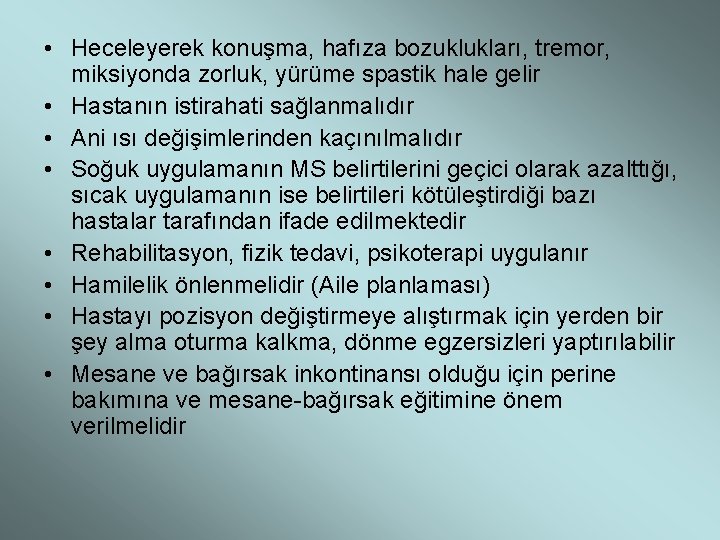 • Heceleyerek konuşma, hafıza bozuklukları, tremor, miksiyonda zorluk, yürüme spastik hale gelir
• Hastanın istirahati sağlanmalıdır
• Ani ısı değişimlerinden kaçınılmalıdır
• Soğuk uygulamanın MS belirtilerini geçici olarak azalttığı, sıcak uygulamanın ise belirtileri kötüleştirdiği bazı hastalar tarafından ifade edilmektedir
• Rehabilitasyon, fizik tedavi, psikoterapi uygulanır
• Hamilelik önlenmelidir (Aile planlaması)
• Hastayı pozisyon değiştirmeye alıştırmak için yerden bir şey alma oturma kalkma, dönme egzersizleri yaptırılabilir
• Mesane ve bağırsak inkontinansı olduğu için perine bakımına ve mesane-bağırsak eğitimine önem verilmelidir